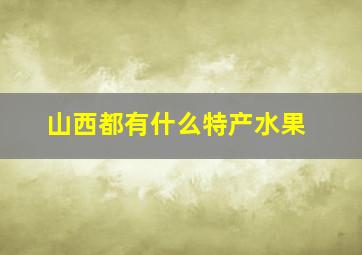 山西都有什么特产水果